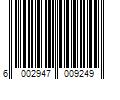 6 002947 009249